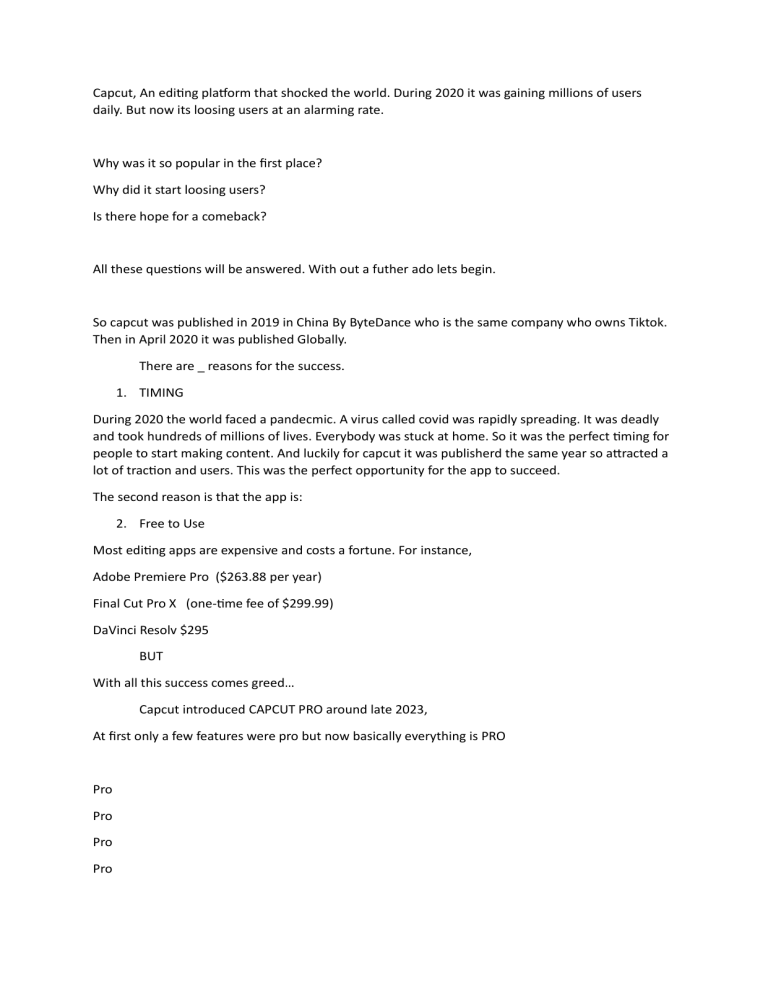 Capcut, An editing platform that shocked the world. During 2020 it was gaining millions of users daily. But now its loosing users at an alarming rate.

Why was it so popular in the first place?

Why did it start loosing users?

Is there hope for a comeback?

All these questions will be answered. With out a futher ado lets begin.

So capcut was published in 2019 in China By ByteDance who is the same company who owns Tiktok. Then in April 2020 it was published Globally.

There are _ reasons for the success.

1. TIMING

During 2020 the world faced a pandecmic. A virus called covid was rapidly spreading. It was deadly and took hundreds of millions of lives. Everybody was stuck at home. So it was the perfect timing for people to start making content. And luckily for capcut it was publisherd the same year so attracted a lot of traction and users. This was the perfect opportunity for the app to succeed.

The second reason is that the app is:

2. Free to Use

Most editing apps are expensive and costs a fortune. For instance,

Adobe Premiere Pro ($263.88 per year)

Final Cut Pro X (one-time fee of $299.99)

DaVinci Resolv $295

BUT

With all this success comes greed…

Capcut introduced CAPCUT PRO around late 2023,

At first only a few features were pro but now basically everything is PRO

Pro

Pro

Pro

Pro